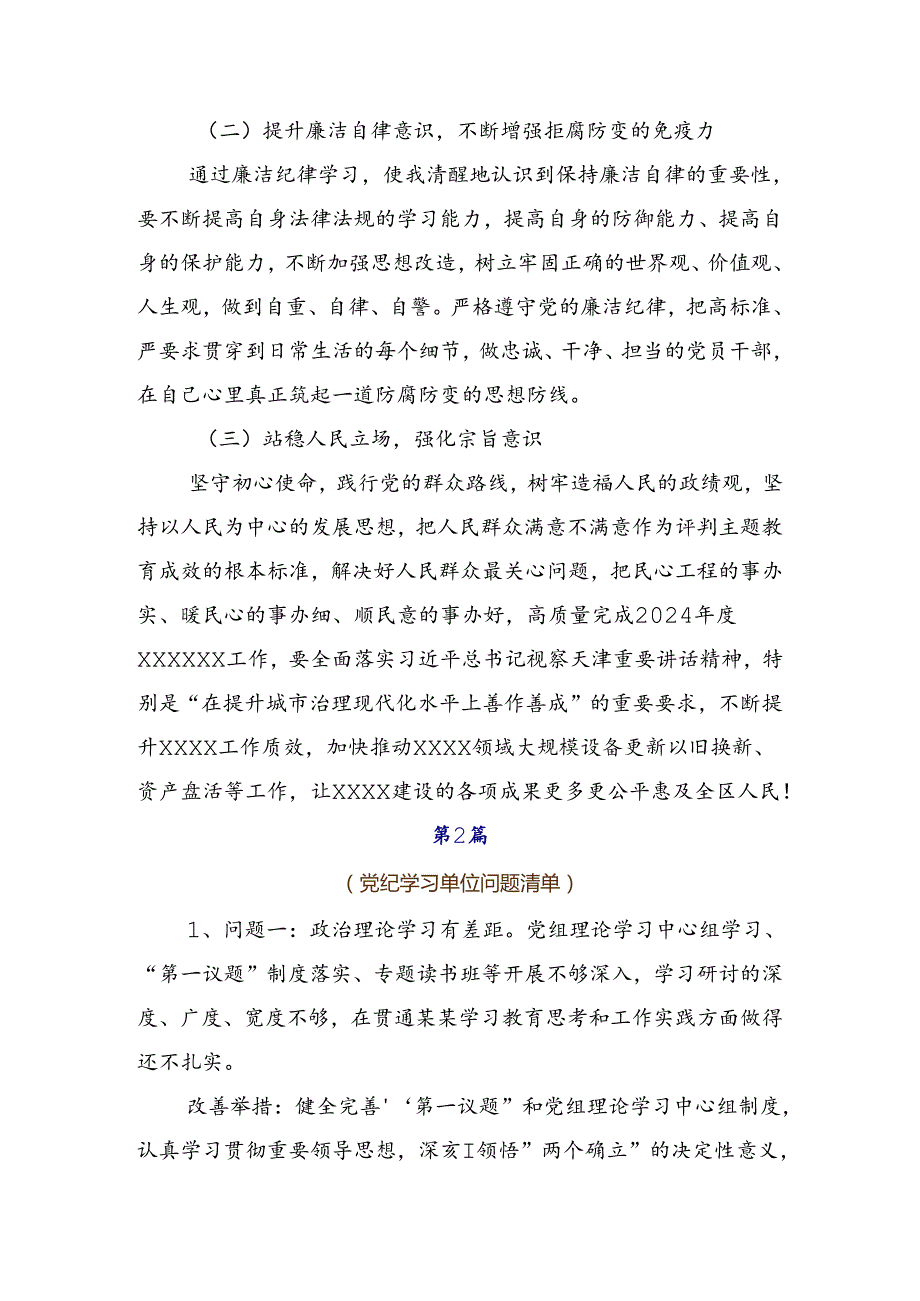 （二）提升廉洁自律意识，不断增强拒腐防变的免疫力

通过廉洁纪律学习，使我清醒地认识到保持廉洁自律的重要性，要不断提高自身法律法规的学习能力，提高自身的防御能力、提高自身的保护能力，不断加强思想改造，树立牢固正确的世界观、价值观、人生观，做到自重、自律、自警。严格遵守党的廉洁纪律，把高标准、严要求贯穿到日常生活的每个细节，做忠诚、干净、担当的党员干部，在自己心里真正筑起一道防腐防变的思想防线。

（三）站稳人民立场，强化宗旨意识

坚守初心使命，践行党的群众路线，树牢造福人民的政绩观，坚持以人民为中心的发展思想，把人民群众满意不满意作为评判主题教育成效的根本标准，解决好人民群众最关心问题，把民心工程的事办实、暖民心的事办细、顺民意的事办好，高质量完成2024年度XXXXXX工作，要全面落实习近平总书记视察天津重要讲话精神，特别是“在提升城市治理现代化水平上善作善成”的重要要求，不断提升XXXX工作质效，加快推动XXXX领域大规模设备更新以旧换新、资产盘活等工作，让XXXX建设的各项成果更多更公平惠及全区人民！

第2篇

（党纪学习单位问题清单）

1、问题一：政治理论学习有差距。党组理论学习中心组学习、“第一议题”制度落实、专题读书班等开展不够深入，学习研讨的深度、广度、宽度不够，在贯通某某学习教育思考和工作实践方面做得还不扎实。

改善举措：健全完善'‘第一议题”和党组理论学习中心组制度，认真学习贯彻重要领导思想，深亥I领悟”两个确立”的决定性意义，